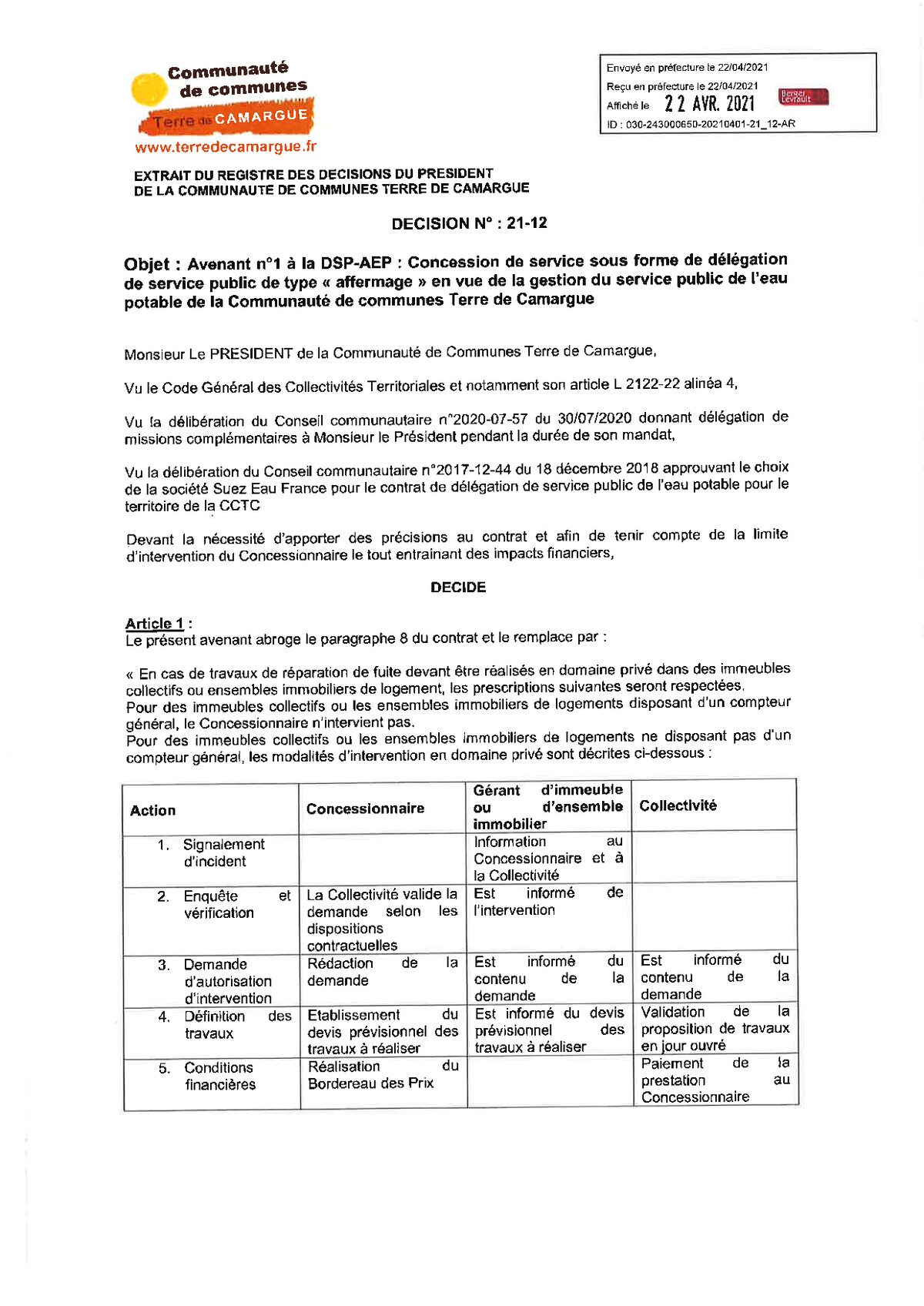 Communauté de communes Terre de CAMARGUE
www.terredecamargue.fr

Envoyé en préfecture le 22/04/2021
Reçu en préfecture le 22/04/2021
Affiché le 22 AVR. 2021
Berger Levrault
ID : 030-243000650-20210401-21_12-AR

EXTRAIT DU REGISTRE DES DECISIONS DU PRESIDENT
DE LA COMMUNAUTE DE COMMUNES TERRE DE CAMARGUE

DECISION N° : 21-12

Objet : Avenant n°1 à la DSP-AEP : Concession de service sous forme de délégation de service public de type « affermage » en vue de la gestion du service public de l'eau potable de la Communauté de communes Terre de Camargue

Monsieur Le PRESIDENT de la Communauté de Communes Terre de Camargue,

Vu le Code Général des Collectivités Territoriales et notamment son article L 2122-22 alinéa 4,

Vu la délibération du Conseil communautaire n°2020-07-57 du 30/07/2020 donnant délégation de missions complémentaires à Monsieur le Président pendant la durée de son mandat,

Vu la délibération du Conseil communautaire n°2017-12-44 du 18 décembre 2018 approuvant le choix de la société Suez Eau France pour le contrat de délégation de service public de l'eau potable pour le territoire de la CCTC

Devant la nécessité d'apporter des précisions au contrat et afin de tenir compte de la limite d'intervention du Concessionnaire le tout entrainant des impacts financiers,

DECIDE

Article 1 :
Le présent avenant abroge le paragraphe 8 du contrat et le remplace par :

« En cas de travaux de réparation de fuite devant être réalisés en domaine privé dans des immeubles collectifs ou ensembles immobiliers de logement, les prescriptions suivantes seront respectées.
Pour des immeubles collectifs ou les ensembles immobiliers de logements disposant d'un compteur général, le Concessionnaire n'intervient pas.
Pour des immeubles collectifs ou les ensembles immobiliers de logements ne disposant pas d'un compteur général, les modalités d'intervention en domaine privé sont décrites ci-dessous :

| Action | Concessionnaire | Gérant d'immeuble ou d'ensemble immobilier | Collectivité |
|---|---|---|---|
| 1. Signalement d'incident | | Information au Concessionnaire et à la Collectivité | |
| 2. Enquête et vérification | La Collectivité valide la demande selon les dispositions contractuelles | Est informé de l'intervention | |
| 3. Demande d'autorisation d'intervention | Rédaction de la demande | Est informé du contenu de la demande | Est informé du contenu de la demande |
| 4. Définition des travaux | Etablissement du devis prévisionnel des travaux à réaliser | Est informé du devis prévisionnel des travaux à réaliser | Validation de la proposition de travaux en jour ouvré |
| 5. Conditions financières | Réalisation du Bordereau des Prix | | Paiement de la prestation au Concessionnaire |